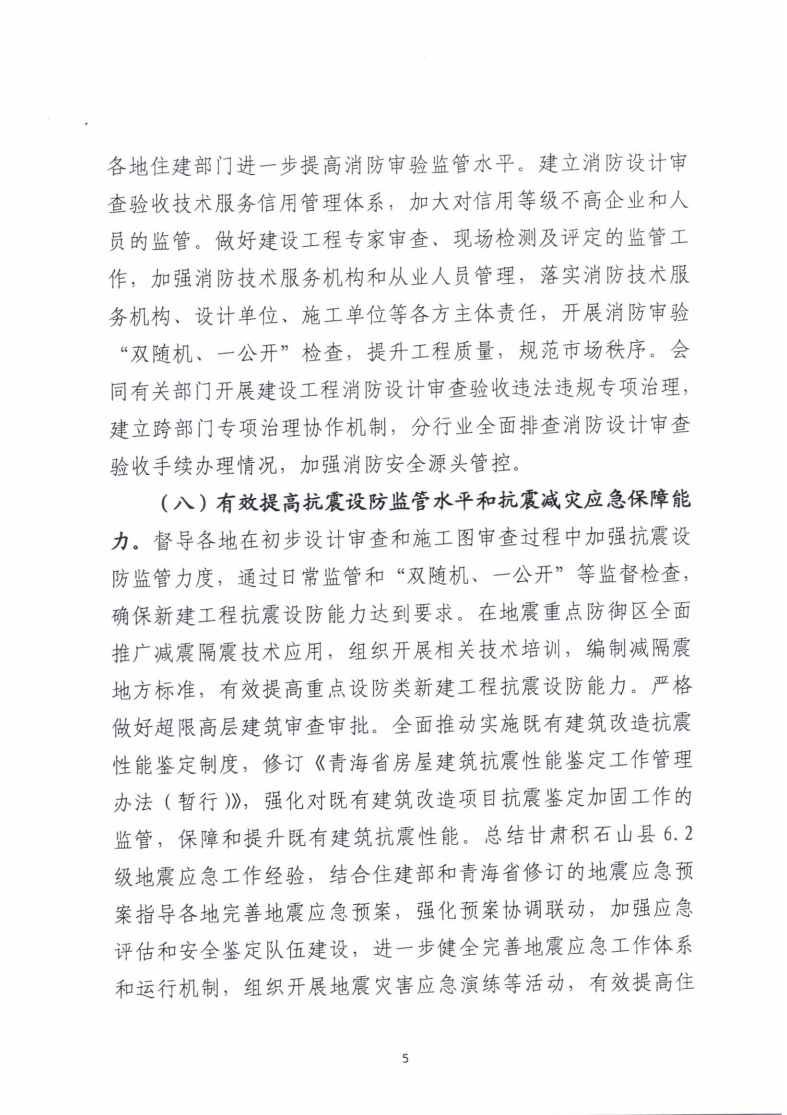 各地住建部门进一步提高消防审验监管水平。建立消防设计审查验收技术服务信用管理体系，加大对信用等级不高企业和人员的监管。做好建设工程专家审查、现场检测及评定的监管工作，加强消防技术服务机构和从业人员管理，落实消防技术服务机构、设计单位、施工单位等各方主体责任，开展消防审验“双随机、一公开”检查，提升工程质量，规范市场秩序。会同有关部门开展建设工程消防设计审查验收违法违规专项治理，建立跨部门专项治理协作机制，分行业全面排查消防设计审查验收手续办理情况，加强消防安全源头管控。

（八）有效提高抗震设防监管水平和抗震减灾应急保障能力。督导各地在初步设计审查和施工图审查过程中加强抗震设防监管力度，通过日常监管和“双随机、一公开”等监督检查，确保新建工程抗震设防能力达到要求。在地震重点防御区全面推广减震隔震技术应用，组织开展相关技术培训，编制减隔震地方标准，有效提高重点设防类新建工程抗震设防能力。严格做好超限高层建筑审查审批。全面推动实施既有建筑改造抗震性能鉴定制度，修订《青海省房屋建筑抗震性能鉴定工作管理办法（暂行）》，强化对既有建筑改造项目抗震鉴定加固工作的监管，保障和提升既有建筑抗震性能。总结甘肃积石山县6.2级地震应急工作经验，结合住建部和青海省修订的地震应急预案指导各地完善地震应急预案，强化预案协调联动，加强应急评估和安全鉴定队伍建设，进一步健全完善地震应急工作体系和运行机制，组织开展地震灾害应急演练等活动，有效提高住

5